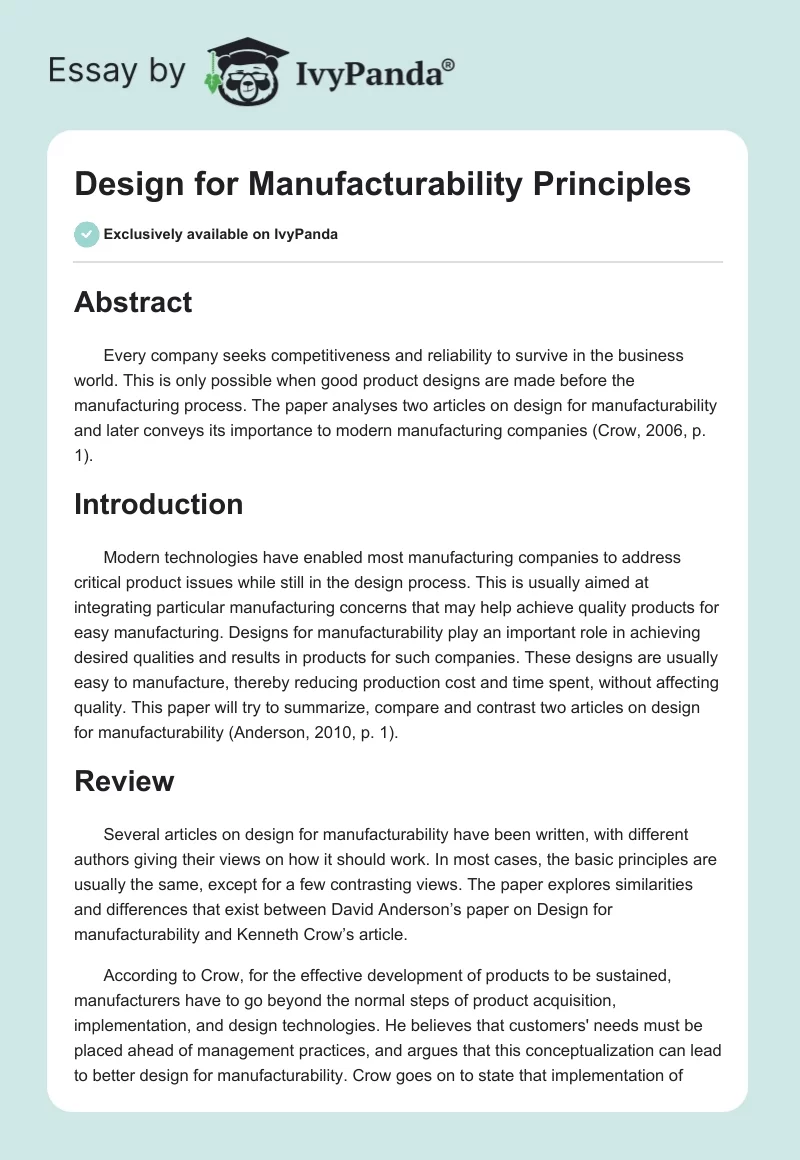 Essay by IvyPanda®

Design for Manufacturability Principles

Exclusively available on IvyPanda

Abstract

Every company seeks competitiveness and reliability to survive in the business world. This is only possible when good product designs are made before the manufacturing process. The paper analyses two articles on design for manufacturability and later conveys its importance to modern manufacturing companies (Crow, 2006, p. 1).

Introduction

Modern technologies have enabled most manufacturing companies to address critical product issues while still in the design process. This is usually aimed at integrating particular manufacturing concerns that may help achieve quality products for easy manufacturing. Designs for manufacturability play an important role in achieving desired qualities and results in products for such companies. These designs are usually easy to manufacture, thereby reducing production cost and time spent, without affecting quality. This paper will try to summarize, compare and contrast two articles on design for manufacturability (Anderson, 2010, p. 1).

Review

Several articles on design for manufacturability have been written, with different authors giving their views on how it should work. In most cases, the basic principles are usually the same, except for a few contrasting views. The paper explores similarities and differences that exist between David Anderson's paper on Design for manufacturability and Kenneth Crow's article.

According to Crow, for the effective development of products to be sustained, manufacturers have to go beyond the normal steps of product acquisition, implementation, and design technologies. He believes that customers' needs must be placed ahead of management practices, and argues that this conceptualization can lead to better design for manufacturability. Crow goes on to state that implementation of